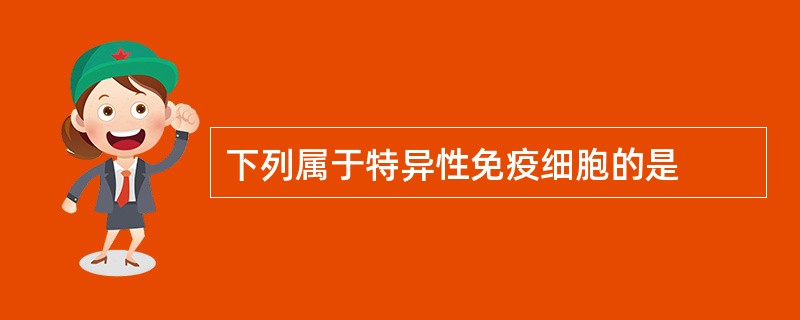 下列属于特异性免疫细胞的是